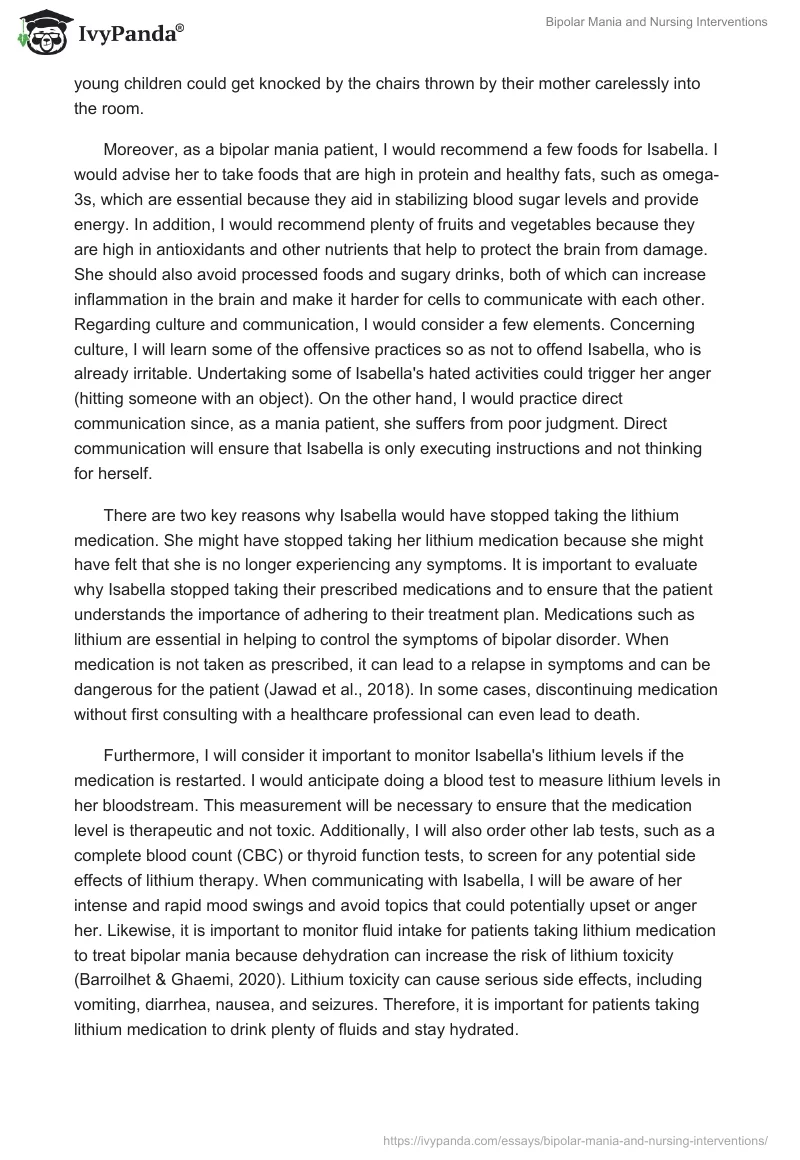 IvyPanda®

Bipolar Mania and Nursing Interventions

young children could get knocked by the chairs thrown by their mother carelessly into the room.

Moreover, as a bipolar mania patient, I would recommend a few foods for Isabella. I would advise her to take foods that are high in protein and healthy fats, such as omega-3s, which are essential because they aid in stabilizing blood sugar levels and provide energy. In addition, I would recommend plenty of fruits and vegetables because they are high in antioxidants and other nutrients that help to protect the brain from damage. She should also avoid processed foods and sugary drinks, both of which can increase inflammation in the brain and make it harder for cells to communicate with each other. Regarding culture and communication, I would consider a few elements. Concerning culture, I will learn some of the offensive practices so as not to offend Isabella, who is already irritable. Undertaking some of Isabella's hated activities could trigger her anger (hitting someone with an object). On the other hand, I would practice direct communication since, as a mania patient, she suffers from poor judgment. Direct communication will ensure that Isabella is only executing instructions and not thinking for herself.

There are two key reasons why Isabella would have stopped taking the lithium medication. She might have stopped taking her lithium medication because she might have felt that she is no longer experiencing any symptoms. It is important to evaluate why Isabella stopped taking their prescribed medications and to ensure that the patient understands the importance of adhering to their treatment plan. Medications such as lithium are essential in helping to control the symptoms of bipolar disorder. When medication is not taken as prescribed, it can lead to a relapse in symptoms and can be dangerous for the patient (Jawad et al., 2018). In some cases, discontinuing medication without first consulting with a healthcare professional can even lead to death.

Furthermore, I will consider it important to monitor Isabella's lithium levels if the medication is restarted. I would anticipate doing a blood test to measure lithium levels in her bloodstream. This measurement will be necessary to ensure that the medication level is therapeutic and not toxic. Additionally, I will also order other lab tests, such as a complete blood count (CBC) or thyroid function tests, to screen for any potential side effects of lithium therapy. When communicating with Isabella, I will be aware of her intense and rapid mood swings and avoid topics that could potentially upset or anger her. Likewise, it is important to monitor fluid intake for patients taking lithium medication to treat bipolar mania because dehydration can increase the risk of lithium toxicity (Barroilhet & Ghaemi, 2020). Lithium toxicity can cause serious side effects, including vomiting, diarrhea, nausea, and seizures. Therefore, it is important for patients taking lithium medication to drink plenty of fluids and stay hydrated.

https://ivypanda.com/essays/bipolar-mania-and-nursing-interventions/